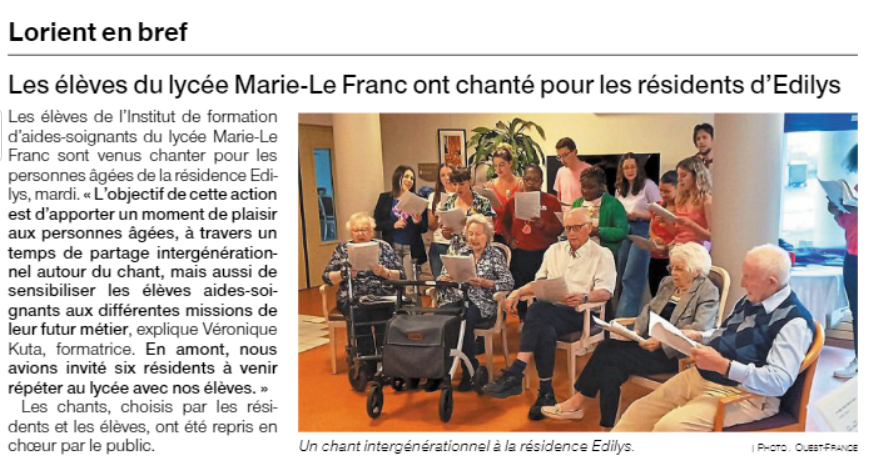 Lorient en bref

Les élèves du lycée Marie-Le Franc ont chanté pour les résidents d'Edilys

Les élèves de l'Institut de formation d'aides-soignants du lycée Marie-Le Franc sont venus chanter pour les personnes âgées de la résidence Edilys, mardi. « L'objectif de cette action est d'apporter un moment de plaisir aux personnes âgées, à travers un temps de partage intergénérationnel autour du chant, mais aussi de sensibiliser les élèves aides-soignants aux différentes missions de leur futur métier, explique Véronique Kuta, formatrice. En amont, nous avions invité six résidents à venir répéter au lycée avec nos élèves. »

Les chants, choisis par les résidents et les élèves, ont été repris en chœur par le public.

Un chant intergénérationnel à la résidence Edilys.

| PHOTO : OUEST-FRANCE